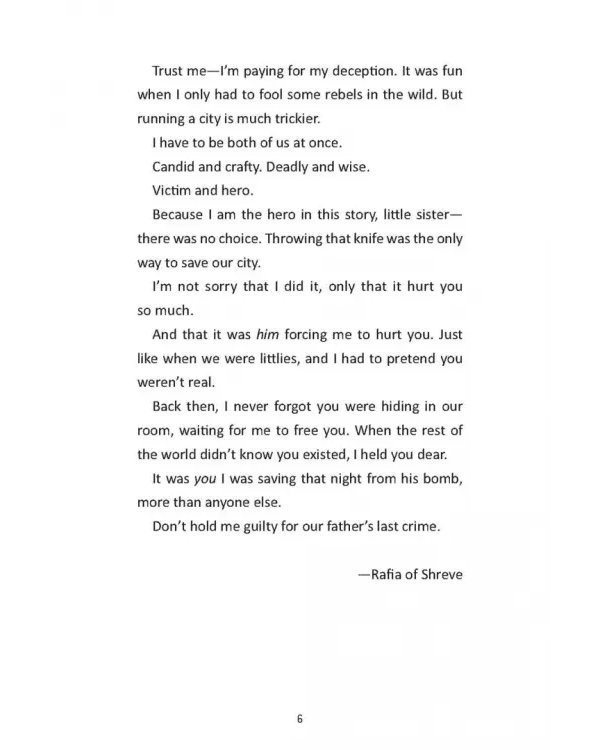 Trust me—I'm paying for my deception. It was fun when I only had to fool some rebels in the wild. But running a city is much trickier.

I have to be both of us at once.

Candid and crafty. Deadly and wise.

Victim and hero.

Because I am the hero in this story, little sister—there was no choice. Throwing that knife was the only way to save our city.

I'm not sorry that I did it, only that it hurt you so much.

And that it was him forcing me to hurt you. Just like when we were littlies, and I had to pretend you weren't real.

Back then, I never forgot you were hiding in our room, waiting for me to free you. When the rest of the world didn't know you existed, I held you dear.

It was you I was saving that night from his bomb, more than anyone else.

Don't hold me guilty for our father's last crime.

—Rafia of Shreve

6